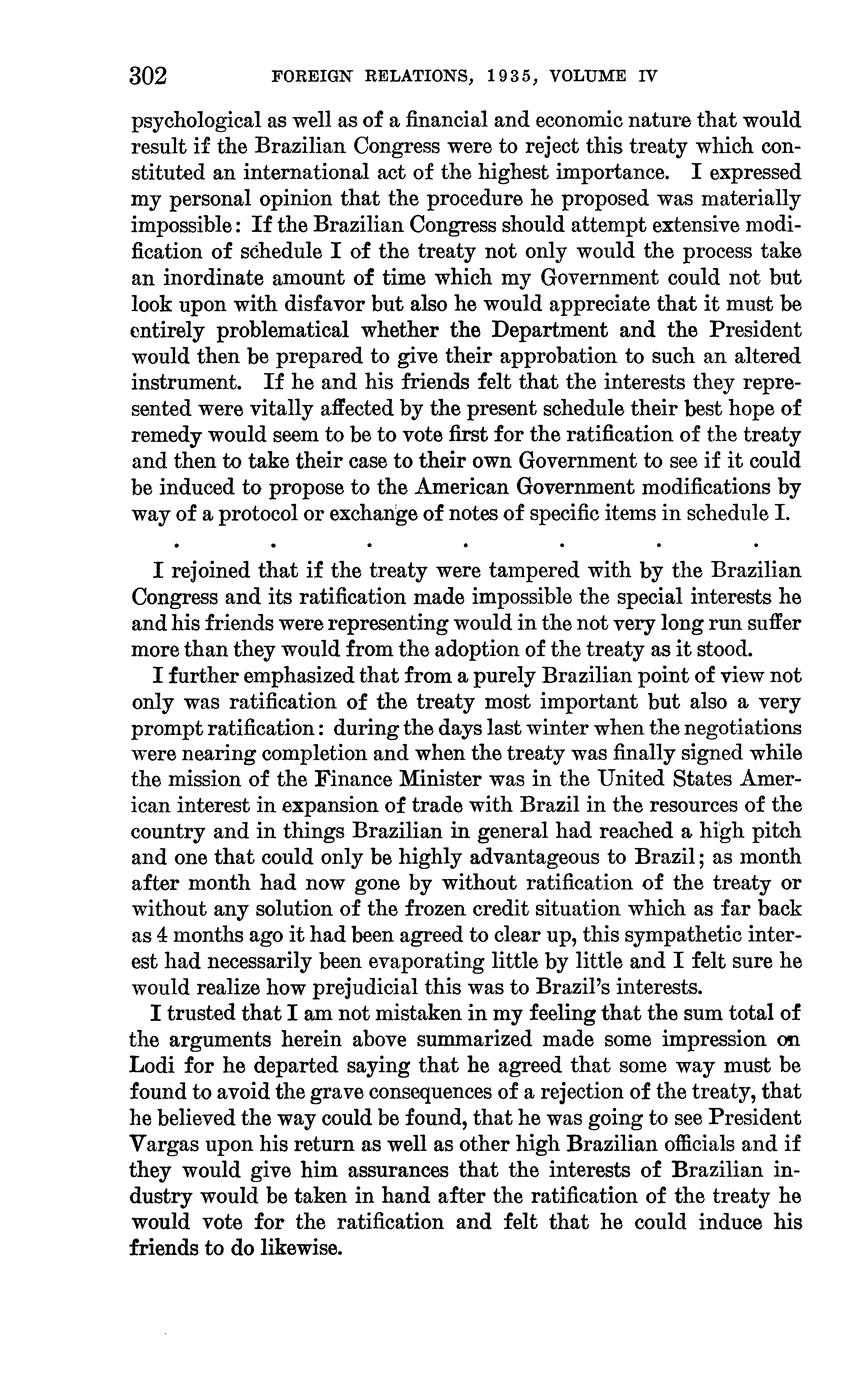 302 FOREIGN RELATIONS, 1935, VOLUME IV

psychological as well as of a financial and economic nature that would result if the Brazilian Congress were to reject this treaty which constituted an international act of the highest importance. I expressed my personal opinion that the procedure he proposed was materially impossible: If the Brazilian Congress should attempt extensive modification of schedule I of the treaty not only would the process take an inordinate amount of time which my Government could not but look upon with disfavor but also he would appreciate that it must be entirely problematical whether the Department and the President would then be prepared to give their approbation to such an altered instrument. If he and his friends felt that the interests they represented were vitally affected by the present schedule their best hope of remedy would seem to be to vote first for the ratification of the treaty and then to take their case to their own Government to see if it could be induced to propose to the American Government modifications by way of a protocol or exchange of notes of specific items in schedule I.

. . . . . . .

I rejoined that if the treaty were tampered with by the Brazilian Congress and its ratification made impossible the special interests he and his friends were representing would in the not very long run suffer more than they would from the adoption of the treaty as it stood.

I further emphasized that from a purely Brazilian point of view not only was ratification of the treaty most important but also a very prompt ratification: during the days last winter when the negotiations were nearing completion and when the treaty was finally signed while the mission of the Finance Minister was in the United States American interest in expansion of trade with Brazil in the resources of the country and in things Brazilian in general had reached a high pitch and one that could only be highly advantageous to Brazil; as month after month had now gone by without ratification of the treaty or without any solution of the frozen credit situation which as far back as 4 months ago it had been agreed to clear up, this sympathetic interest had necessarily been evaporating little by little and I felt sure he would realize how prejudicial this was to Brazil's interests.

I trusted that I am not mistaken in my feeling that the sum total of the arguments herein above summarized made some impression on Lodi for he departed saying that he agreed that some way must be found to avoid the grave consequences of a rejection of the treaty, that he believed the way could be found, that he was going to see President Vargas upon his return as well as other high Brazilian officials and if they would give him assurances that the interests of Brazilian industry would be taken in hand after the ratification of the treaty he would vote for the ratification and felt that he could induce his friends to do likewise.